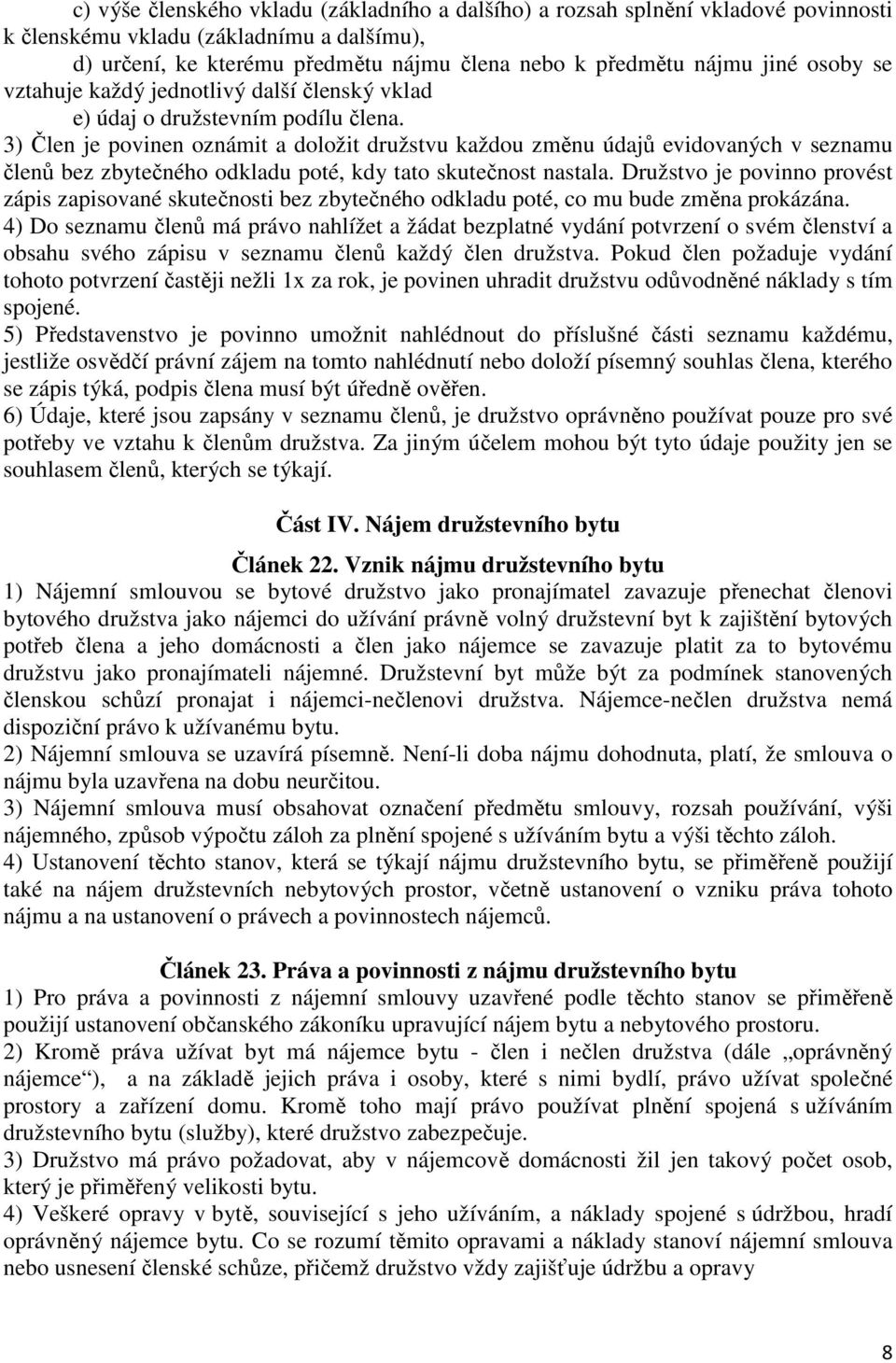 c) výše členského vkladu (základního a dalšího) a rozsah splnění vkladové povinnosti k členskému vkladu (základnímu a dalšímu),
d) určení, ke kterému předmětu nájmu člena nebo k předmětu nájmu jiné osoby se vztahuje každý jednotlivý další členský vklad
e) údaj o družstevním podílu člena.
3) Člen je povinen oznámit a doložit družstvu každou změnu údajů evidovaných v seznamu členů bez zbytečného odkladu poté, kdy tato skutečnost nastala. Družstvo je povinno provést zápis zapisované skutečnosti bez zbytečného odkladu poté, co mu bude změna prokázána.
4) Do seznamu členů má právo nahlížet a žádat bezplatné vydání potvrzení o svém členství a obsahu svého zápisu v seznamu členů každý člen družstva. Pokud člen požaduje vydání tohoto potvrzení častěji nežli 1x za rok, je povinen uhradit družstvu odůvodněné náklady s tím spojené.
5) Představenstvo je povinno umožnit nahlédnout do příslušné části seznamu každému, jestliže osvědčí právní zájem na tomto nahlédnutí nebo doloží písemný souhlas člena, kterého se zápis týká, podpis člena musí být úředně ověřen.
6) Údaje, které jsou zapsány v seznamu členů, je družstvo oprávněno používat pouze pro své potřeby ve vztahu k členům družstva. Za jiným účelem mohou být tyto údaje použity jen se souhlasem členů, kterých se týkají.

Část IV. Nájem družstevního bytu

Článek 22. Vznik nájmu družstevního bytu
1) Nájemní smlouvou se bytové družstvo jako pronajímatel zavazuje přenechat členovi bytového družstva jako nájemci do užívání právně volný družstevní byt k zajištění bytových potřeb člena a jeho domácnosti a člen jako nájemce se zavazuje platit za to bytovému družstvu jako pronajímateli nájemné. Družstevní byt může být za podmínek stanovených členskou schůzí pronajat i nájemci-nečlenovi družstva. Nájemce-nečlen družstva nemá dispoziční právo k užívanému bytu.
2) Nájemní smlouva se uzavírá písemně. Není-li doba nájmu dohodnuta, platí, že smlouva o nájmu byla uzavřena na dobu neurčitou.
3) Nájemní smlouva musí obsahovat označení předmětu smlouvy, rozsah používání, výši nájemného, způsob výpočtu záloh za plnění spojené s užíváním bytu a výši těchto záloh.
4) Ustanovení těchto stanov, která se týkají nájmu družstevního bytu, se přiměřeně použijí také na nájem družstevních nebytových prostor, včetně ustanovení o vzniku práva tohoto nájmu a na ustanovení o právech a povinnostech nájemců.

Článek 23. Práva a povinnosti z nájmu družstevního bytu
1) Pro práva a povinnosti z nájemní smlouvy uzavřené podle těchto stanov se přiměřeně použijí ustanovení občanského zákoníku upravující nájem bytu a nebytového prostoru.
2) Kromě práva užívat byt má nájemce bytu - člen i nečlen družstva (dále „oprávněný nájemce“), a na základě jejich práva i osoby, které s nimi bydlí, právo užívat společné prostory a zařízení domu. Kromě toho mají právo používat plnění spojená s užíváním družstevního bytu (služby), které družstvo zabezpečuje.
3) Družstvo má právo požadovat, aby v nájemcově domácnosti žil jen takový počet osob, který je přiměřený velikosti bytu.
4) Veškeré opravy v bytě, související s jeho užíváním, a náklady spojené s údržbou, hradí oprávněný nájemce bytu. Co se rozumí těmito opravami a náklady stanoví nájemní smlouva nebo usnesení členské schůze, přičemž družstvo vždy zajišťuje údržbu a opravy

8